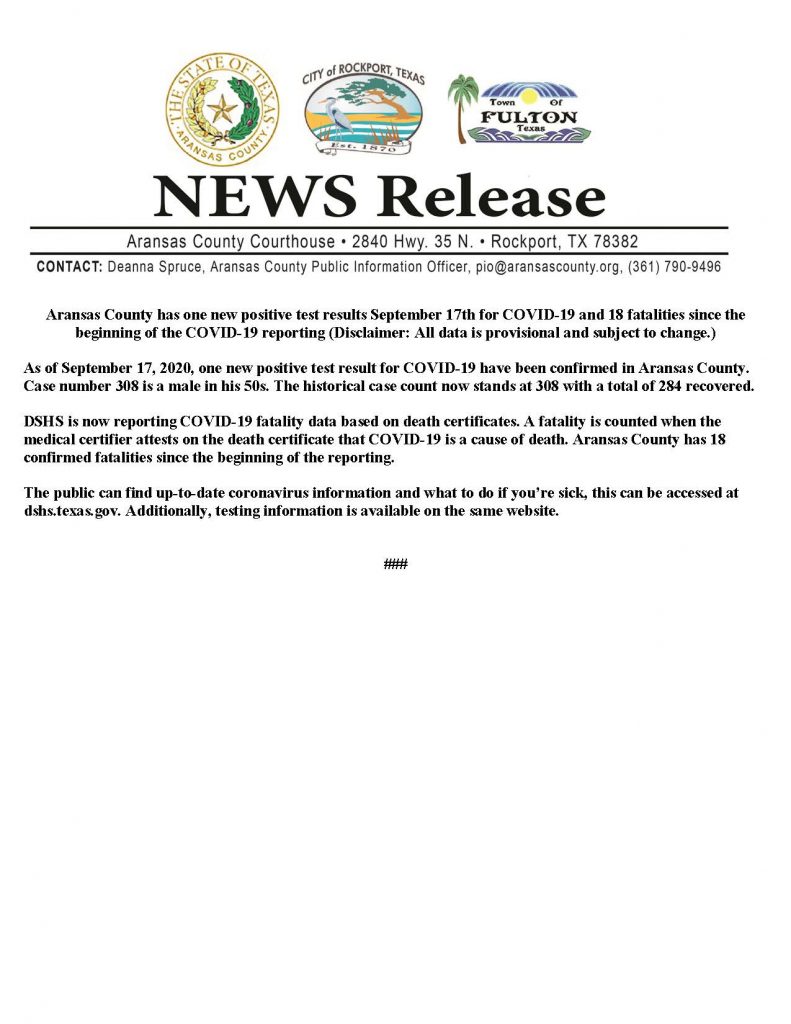 THE STATE OF TEXAS
ARANSAS COUNTY

CITY of ROCKPORT, TEXAS
Est. 1870

Town Of
FULTON
Texas

NEWS Release

Aransas County Courthouse • 2840 Hwy. 35 N. • Rockport, TX 78382

CONTACT: Deanna Spruce, Aransas County Public Information Officer, pio@aransascounty.org, (361) 790-9496

Aransas County has one new positive test results September 17th for COVID-19 and 18 fatalities since the beginning of the COVID-19 reporting (Disclaimer: All data is provisional and subject to change.)

As of September 17, 2020, one new positive test result for COVID-19 have been confirmed in Aransas County. Case number 308 is a male in his 50s. The historical case count now stands at 308 with a total of 284 recovered.

DSHS is now reporting COVID-19 fatality data based on death certificates. A fatality is counted when the medical certifier attests on the death certificate that COVID-19 is a cause of death. Aransas County has 18 confirmed fatalities since the beginning of the reporting.

The public can find up-to-date coronavirus information and what to do if you're sick, this can be accessed at dshs.texas.gov. Additionally, testing information is available on the same website.

###